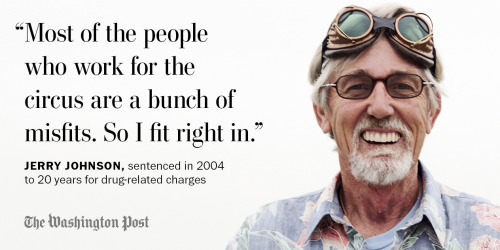 “Most of the people who work for the circus are a bunch of misfits. So I fit right in.”

JERRY JOHNSON, sentenced in 2004 to 20 years for drug-related charges

The Washington Post